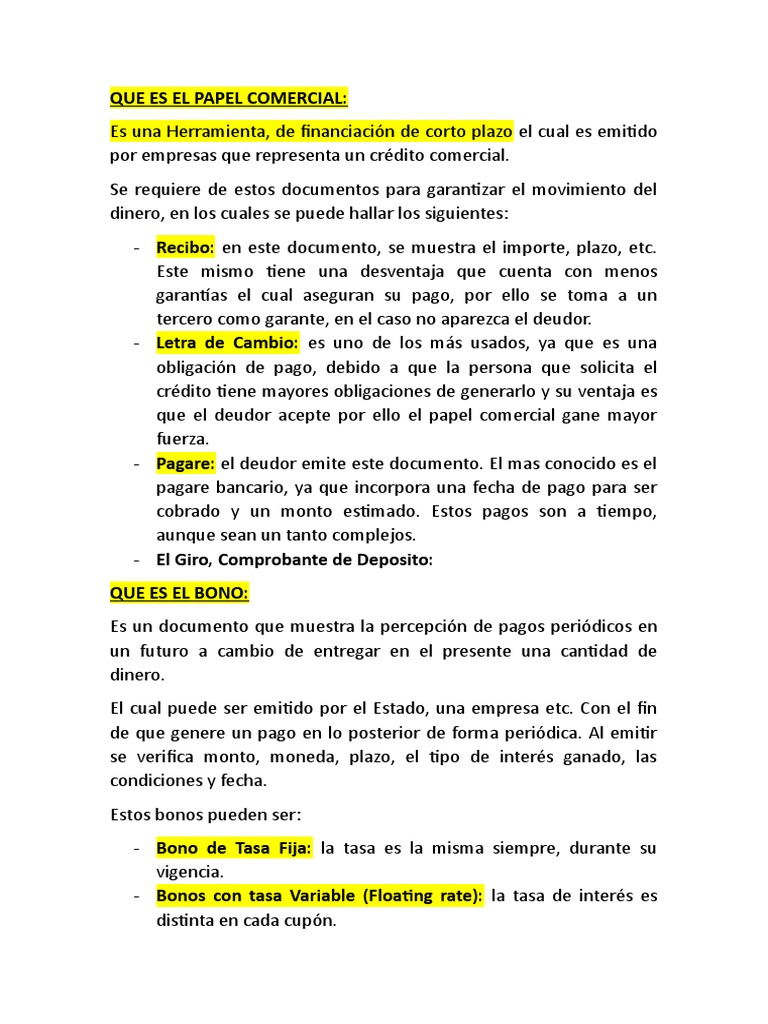 QUE ES EL PAPEL COMERCIAL:

Es una Herramienta, de financiación de corto plazo el cual es emitido por empresas que representa un crédito comercial.

Se requiere de estos documentos para garantizar el movimiento del dinero, en los cuales se puede hallar los siguientes:

- Recibo: en este documento, se muestra el importe, plazo, etc. Este mismo tiene una desventaja que cuenta con menos garantías el cual aseguran su pago, por ello se toma a un tercero como garante, en el caso no aparezca el deudor.
- Letra de Cambio: es uno de los más usados, ya que es una obligación de pago, debido a que la persona que solicita el crédito tiene mayores obligaciones de generarlo y su ventaja es que el deudor acepte por ello el papel comercial gane mayor fuerza.
- Pagare: el deudor emite este documento. El mas conocido es el pagare bancario, ya que incorpora una fecha de pago para ser cobrado y un monto estimado. Estos pagos son a tiempo, aunque sean un tanto complejos.
- El Giro, Comprobante de Deposito:

QUE ES EL BONO:

Es un documento que muestra la percepción de pagos periódicos en un futuro a cambio de entregar en el presente una cantidad de dinero.

El cual puede ser emitido por el Estado, una empresa etc. Con el fin de que genere un pago en lo posterior de forma periódica. Al emitir se verifica monto, moneda, plazo, el tipo de interés ganado, las condiciones y fecha.

Estos bonos pueden ser:

- Bono de Tasa Fija: la tasa es la misma siempre, durante su vigencia.
- Bonos con tasa Variable (Floating rate): la tasa de interés es distinta en cada cupón.